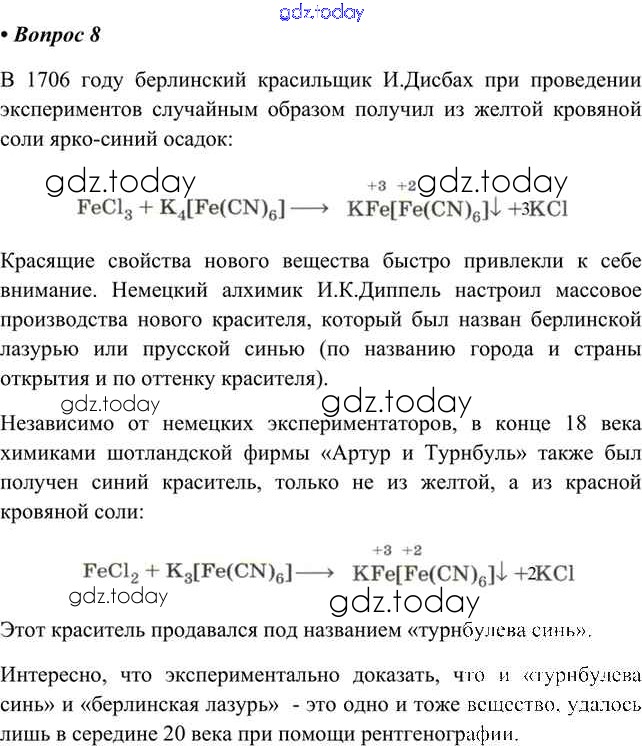 gdz.today

• Вопрос 8

В 1706 году берлинский красильщик И.Дисбах при проведении экспериментов случайным образом получил из желтой кровяной соли ярко-синий осадок:

gdz.today gdz.today

$FeCl_3 + K_4[Fe(CN)_6] \longrightarrow K\overset{+3}{Fe}[\overset{+2}{Fe}(CN)_6]\downarrow + 3KCl$

Красящие свойства нового вещества быстро привлекли к себе внимание. Немецкий алхимик И.К.Диппель настроил массовое производства нового красителя, который был назван берлинской лазурью или прусской синью (по названию города и страны открытия и по оттенку красителя).

gdz.today gdz.today

Независимо от немецких экспериментаторов, в конце 18 века химиками шотландской фирмы «Артур и Турнбуль» также был получен синий краситель, только не из желтой, а из красной кровяной соли:

$FeCl_2 + K_3[Fe(CN)_6] \longrightarrow K\overset{+3}{Fe}[\overset{+2}{Fe}(CN)_6]\downarrow + 2KCl$

gdz.today gdz.today

Этот краситель продавался под названием «турнбулева синь».

Интересно, что экспериментально доказать, что и «турнбулева синь» и «берлинская лазурь» - это одно и тоже вещество, удалось лишь в середине 20 века при помощи рентгенографии.